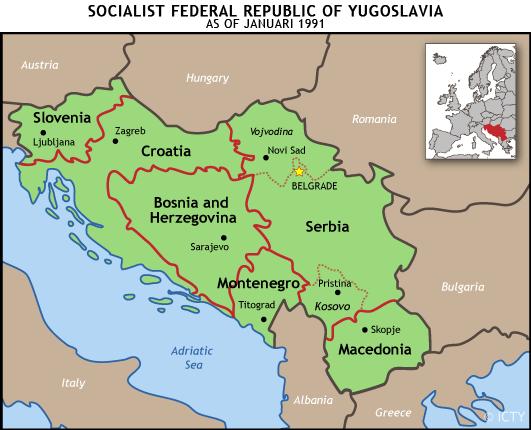 SOCIALIST FEDERAL REPUBLIC OF YUGOSLAVIA
AS OF JANUARI 1991

Austria

Hungary

Romania

Slovenia

Ljubljana

Zagreb

Croatia

Vojvodina

Novi Sad

BELGRADE

Bosnia and Herzegovina

Sarajevo

Serbia

Montenegro

Titograd

Pristina

Kosovo

Bulgaria

Skopje

Macedonia

Adriatic Sea

Italy

Albania

Greece

© ICTY